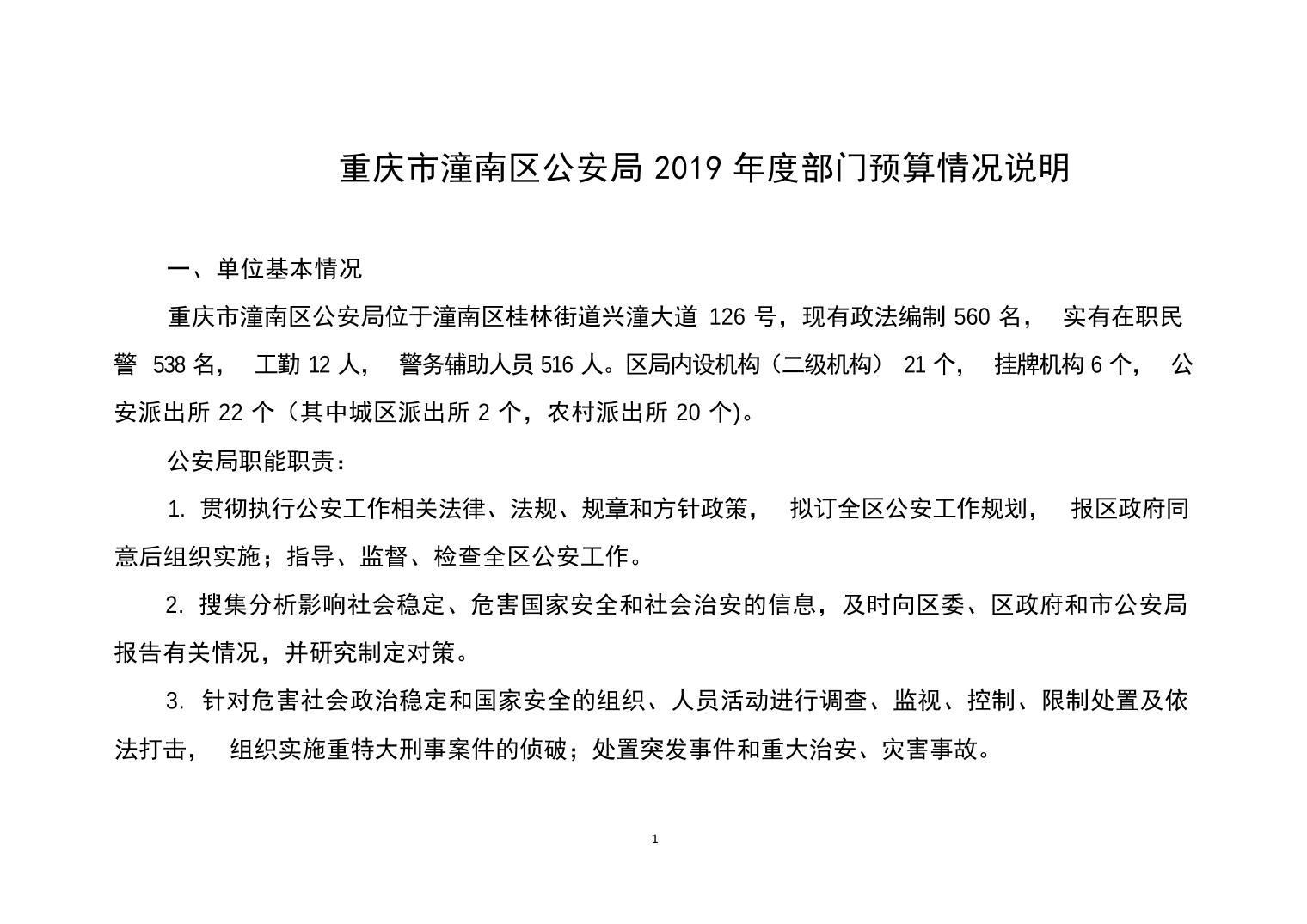 重庆市潼南区公安局 2019 年度部门预算情况说明

一、单位基本情况

重庆市潼南区公安局位于潼南区桂林街道兴潼大道 126 号，现有政法编制 560 名， 实有在职民警 538 名， 工勤 12 人， 警务辅助人员 516 人。区局内设机构（二级机构） 21 个， 挂牌机构 6 个， 公安派出所 22 个（其中城区派出所 2 个，农村派出所 20 个)。

公安局职能职责：

1. 贯彻执行公安工作相关法律、法规、规章和方针政策， 拟订全区公安工作规划， 报区政府同意后组织实施；指导、监督、检查全区公安工作。

2. 搜集分析影响社会稳定、危害国家安全和社会治安的信息，及时向区委、区政府和市公安局报告有关情况，并研究制定对策。

3. 针对危害社会政治稳定和国家安全的组织、人员活动进行调查、监视、控制、限制处置及依法打击， 组织实施重特大刑事案件的侦破；处置突发事件和重大治安、灾害事故。

1